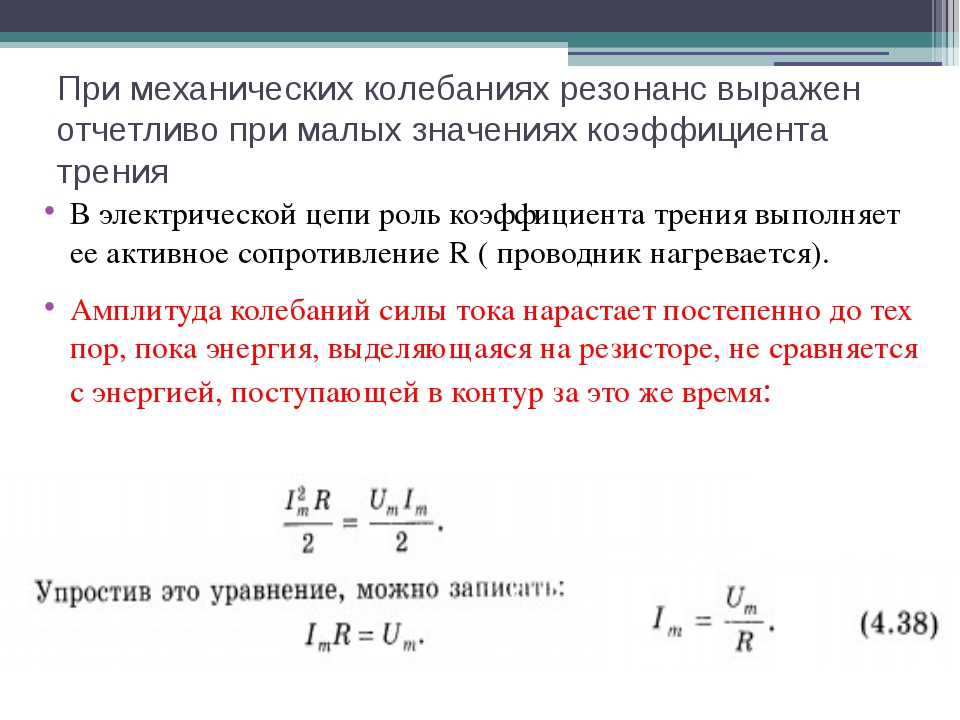 При механических колебаниях резонанс выражен отчетливо при малых значениях коэффициента трения

• В электрической цепи роль коэффициента трения выполняет ее активное сопротивление R ( проводник нагревается).

• Амплитуда колебаний силы тока нарастает постепенно до тех пор, пока энергия, выделяющаяся на резисторе, не сравняется с энергией, поступающей в контур за это же время:

$\frac{I_m^2 R}{2} = \frac{U_m I_m}{2}.$

Упростив это уравнение, можно записать:

$I_m R = U_m.$

$I_m = \frac{U_m}{R}.$ (4.38)